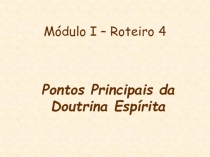 Módulo I – Roteiro 4

Pontos Principais da Doutrina Espírita